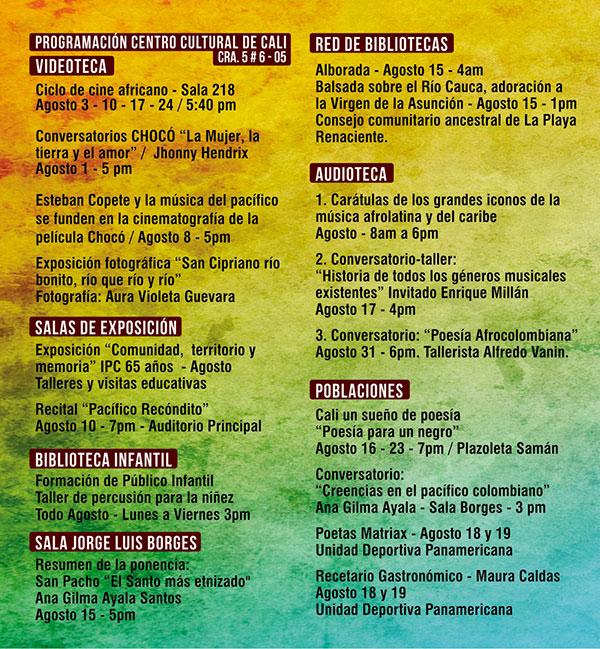 PROGRAMACIÓN CENTRO CULTURAL DE CALI
CRA. 5 # 6 - 05

VIDEOTECA

Ciclo de cine africano - Sala 218
Agosto 3 - 10 - 17 - 24 / 5:40 pm

Conversatorios CHOCÓ "La Mujer, la tierra y el amor" / Jhonny Hendrix
Agosto 1 - 5 pm

Esteban Copete y la música del pacífico se funden en la cinematografía de la película Chocó / Agosto 8 - 5pm

Exposición fotográfica "San Cipriano río bonito, río que río y río"
Fotografía: Aura Violeta Guevara

SALAS DE EXPOSICIÓN

Exposición "Comunidad, territorio y memoria" IPC 65 años - Agosto
Talleres y visitas educativas

Recital "Pacífico Recóndito"
Agosto 10 - 7pm - Auditorio Principal

BIBLIOTECA INFANTIL

Formación de Público Infantil
Taller de percusión para la niñez
Todo Agosto - Lunes a Viernes 3pm

SALA JORGE LUIS BORGES

Resumen de la ponencia:
San Pacho "El Santo más etnizado"
Ana Gilma Ayala Santos
Agosto 15 - 5pm

RED DE BIBLIOTECAS

Alborada - Agosto 15 - 4am
Balsada sobre el Río Cauca, adoración a la Virgen de la Asunción - Agosto 15 - 1pm
Consejo comunitario ancestral de La Playa Renaciente.

AUDIOTECA

1. Carátulas de los grandes iconos de la música afrolatina y del caribe
Agosto - 8am a 6pm

2. Conversatorio-taller:
"Historia de todos los géneros musicales existentes" Invitado Enrique Millán
Agosto 17 - 4pm

3. Conversatorio: "Poesía Afrocolombiana"
Agosto 31 - 6pm. Tallerista Alfredo Vanin.

POBLACIONES

Cali un sueño de poesía
"Poesía para un negro"
Agosto 16 - 23 - 7pm / Plazoleta Samán

Conversatorio:
"Creencias en el pacífico colombiano"
Ana Gilma Ayala - Sala Borges - 3 pm

Poetas Matriax - Agosto 18 y 19
Unidad Deportiva Panamericana

Recetario Gastronómico - Maura Caldas
Agosto 18 y 19
Unidad Deportiva Panamericana